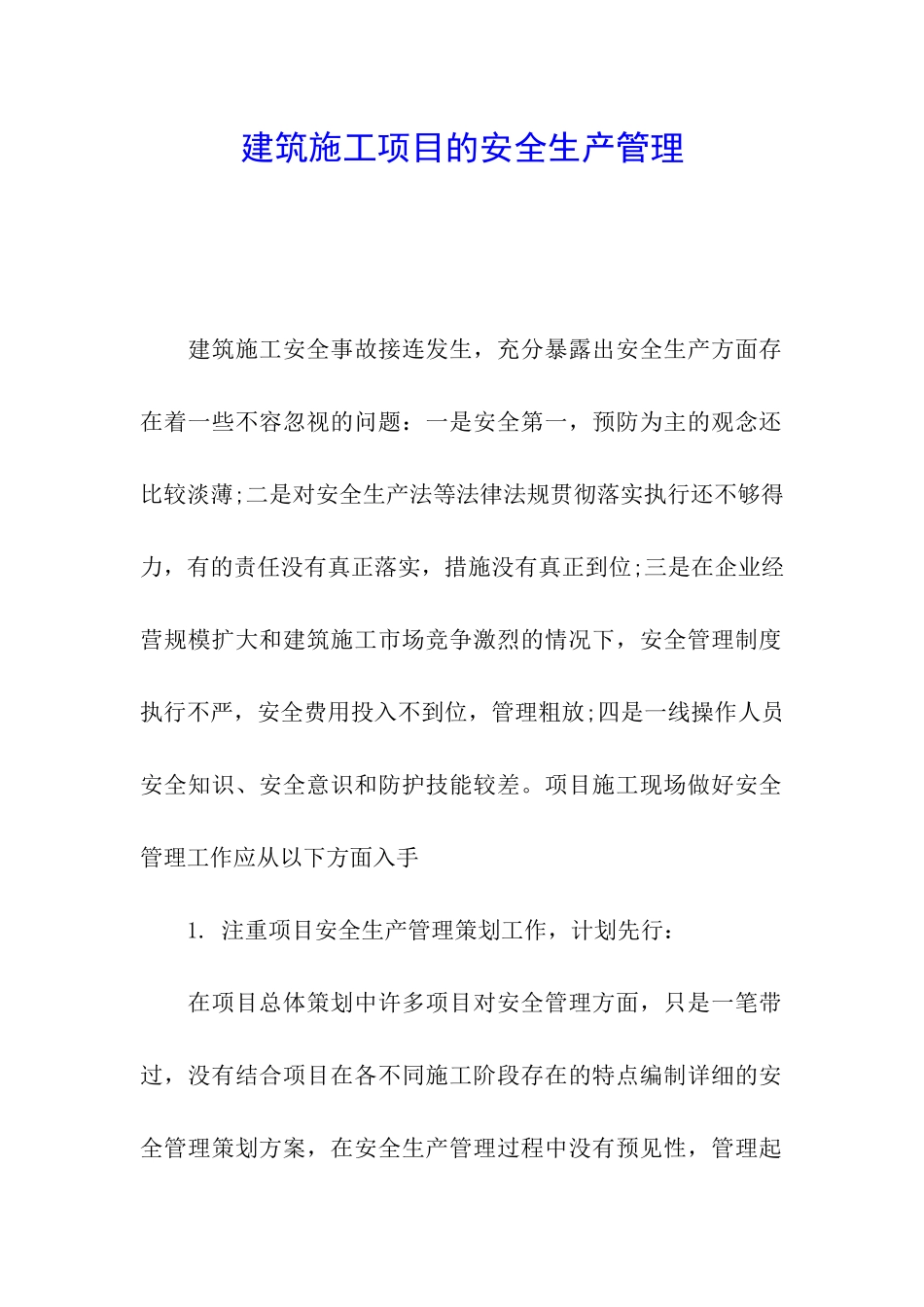 建筑施工项目的安全生产管理

建筑施工安全事故接连发生，充分暴露出安全生产方面存在着一些不容忽视的问题：一是安全第一，预防为主的观念还比较淡薄;二是对安全生产法等法律法规贯彻落实执行还不够得力，有的责任没有真正落实，措施没有真正到位;三是在企业经营规模扩大和建筑施工市场竞争激烈的情况下，安全管理制度执行不严，安全费用投入不到位，管理粗放;四是一线操作人员安全知识、安全意识和防护技能较差。项目施工现场做好安全管理工作应从以下方面入手

1. 注重项目安全生产管理策划工作，计划先行：

在项目总体策划中许多项目对安全管理方面，只是一笔带过，没有结合项目在各不同施工阶段存在的特点编制详细的安全管理策划方案，在安全生产管理过程中没有预见性，管理起